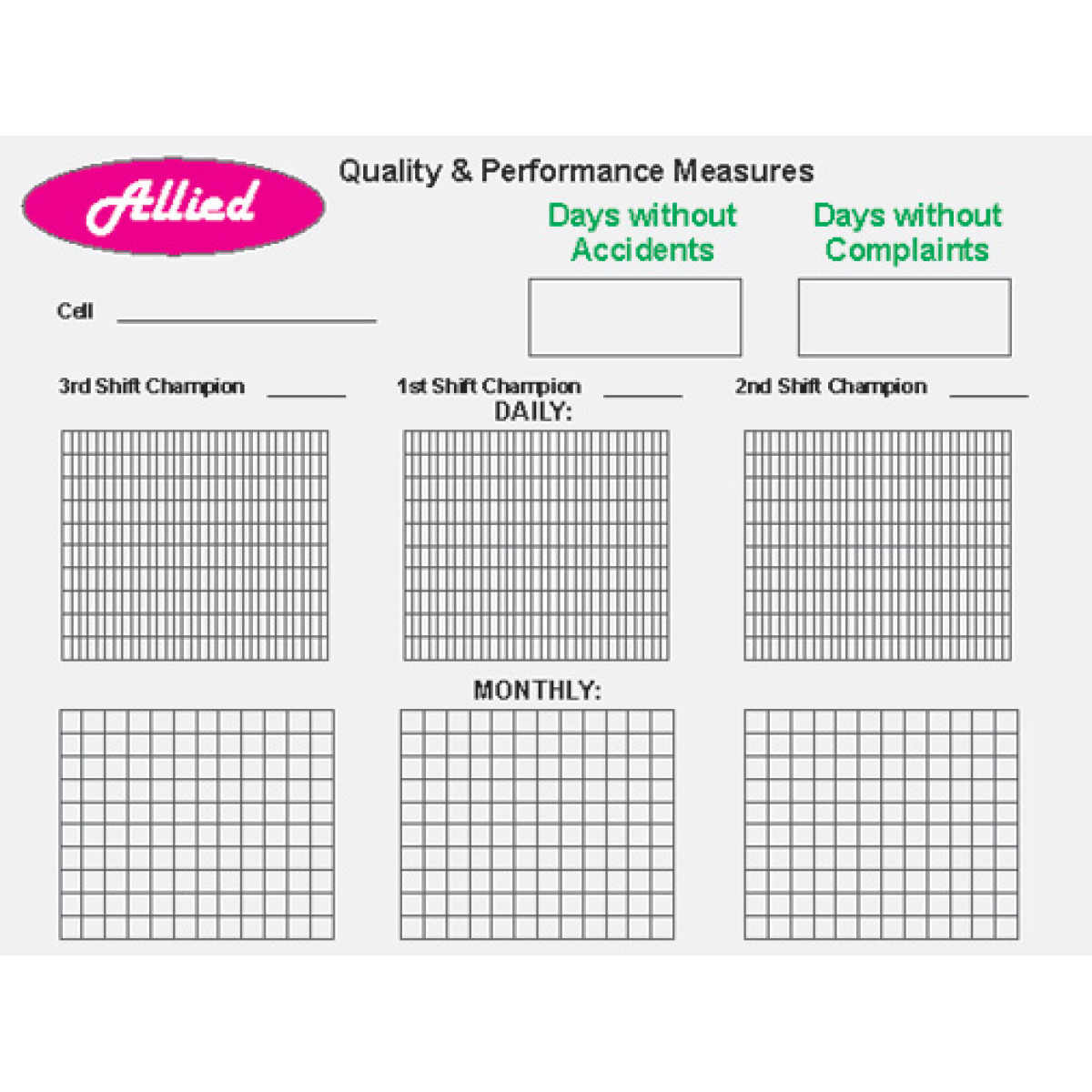 Allied

Quality & Performance Measures

Days without Accidents

Days without Complaints

Cell ____

3rd Shift Champion ____

1st Shift Champion ____

2nd Shift Champion ____

DAILY:

MONTHLY: